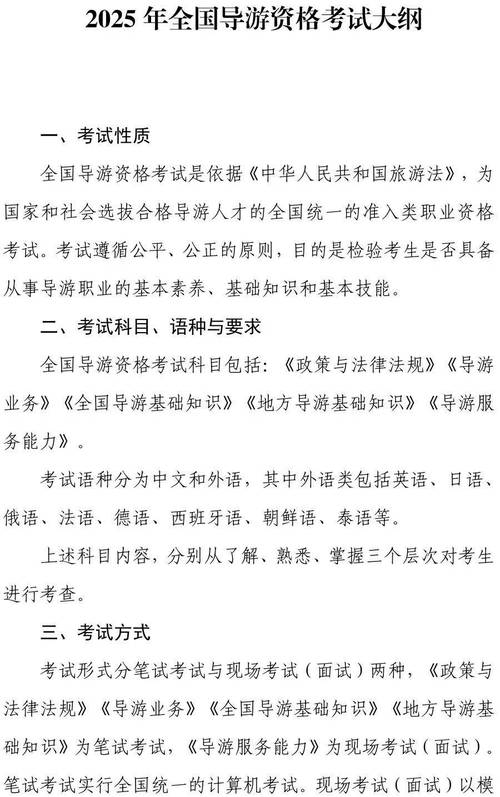 2025 年全国导游资格考试大纲

一、考试性质

全国导游资格考试是依据《中华人民共和国旅游法》，为国家和社会选拔合格导游人才的全国统一的准入类职业资格考试。考试遵循公平、公正的原则，目的是检验考生是否具备从事导游职业的基本素养、基础知识和基本技能。

二、考试科目、语种与要求

全国导游资格考试科目包括：《政策与法律法规》《导游业务》《全国导游基础知识》《地方导游基础知识》《导游服务能力》。

考试语种分为中文和外语，其中外语类包括英语、日语、俄语、法语、德语、西班牙语、朝鲜语、泰语等。

上述科目内容，分别从了解、熟悉、掌握三个层次对考生进行考查。

三、考试方式

考试形式分笔试考试与现场考试（面试）两种，《政策与法律法规》《导游业务》《全国导游基础知识》《地方导游基础知识》为笔试考试，《导游服务能力》为现场考试（面试）。笔试考试实行全国统一的计算机考试。现场考试（面试）以模